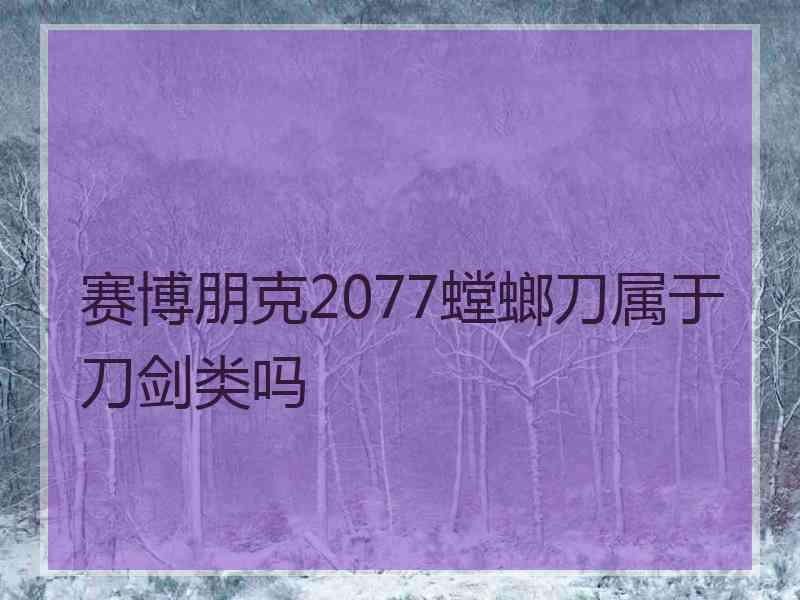 赛博朋克2077螳螂刀属于刀剑类吗